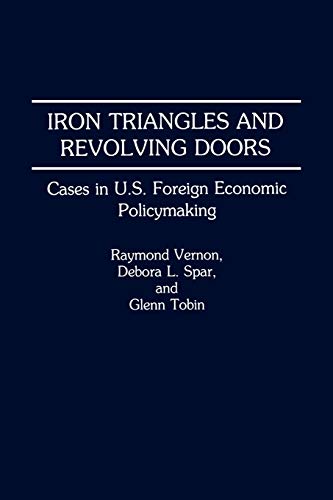 IRON TRIANGLES AND REVOLVING DOORS

Cases in U.S. Foreign Economic Policymaking

Raymond Vernon,
Debora L. Spar,
and
Glenn Tobin